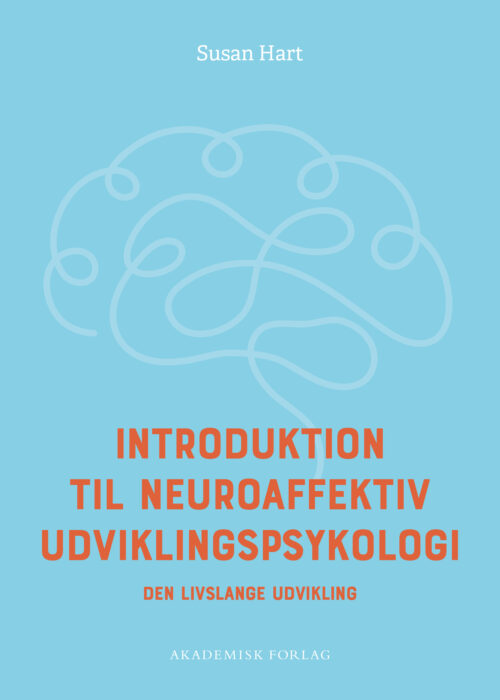 Susan Hart

INTRODUKTION TIL NEUROAFFEKTIV UDVIKLINGSPSYKOLOGI

DEN LIVSLANGE UDVIKLING

AKADEMISK FORLAG